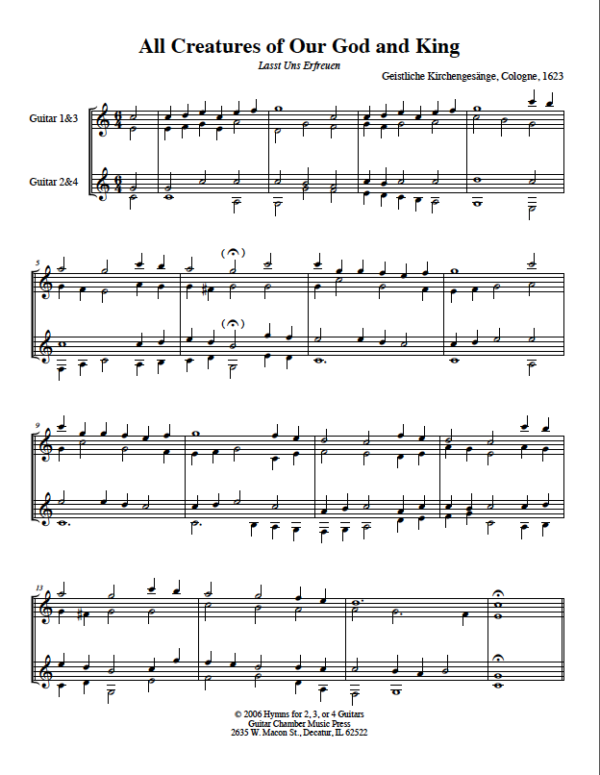 All Creatures of Our God and King

Lasst Uns Erfreuen

Geistliche Kirchengesänge, Cologne, 1623

Guitar 1&3

Guitar 2&4

5

9

13

© 2006 Hymns for 2, 3, or 4 Guitars
Guitar Chamber Music Press
2635 W. Macon St., Decatur, IL 62522